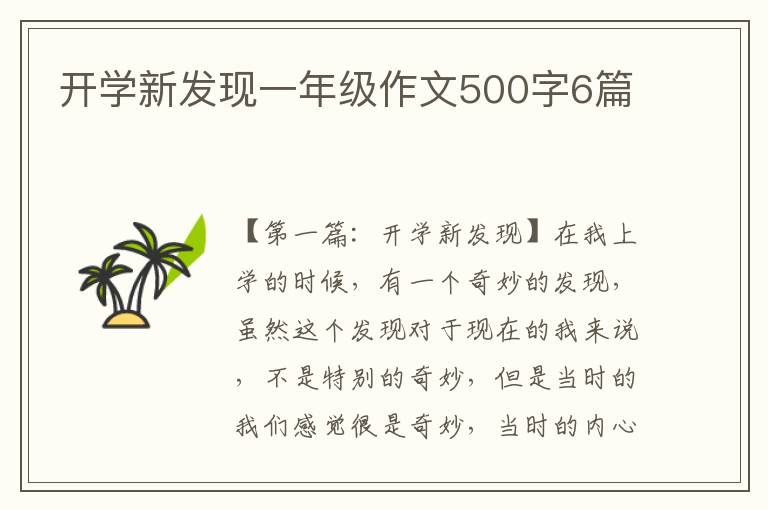 开学新发现一年级作文500字6篇

【第一篇：开学新发现】在我上学的时候，有一个奇妙的发现，虽然这个发现对于现在的我来说，不是特别的奇妙，但是当时的我们感觉很是奇妙，当时的内心